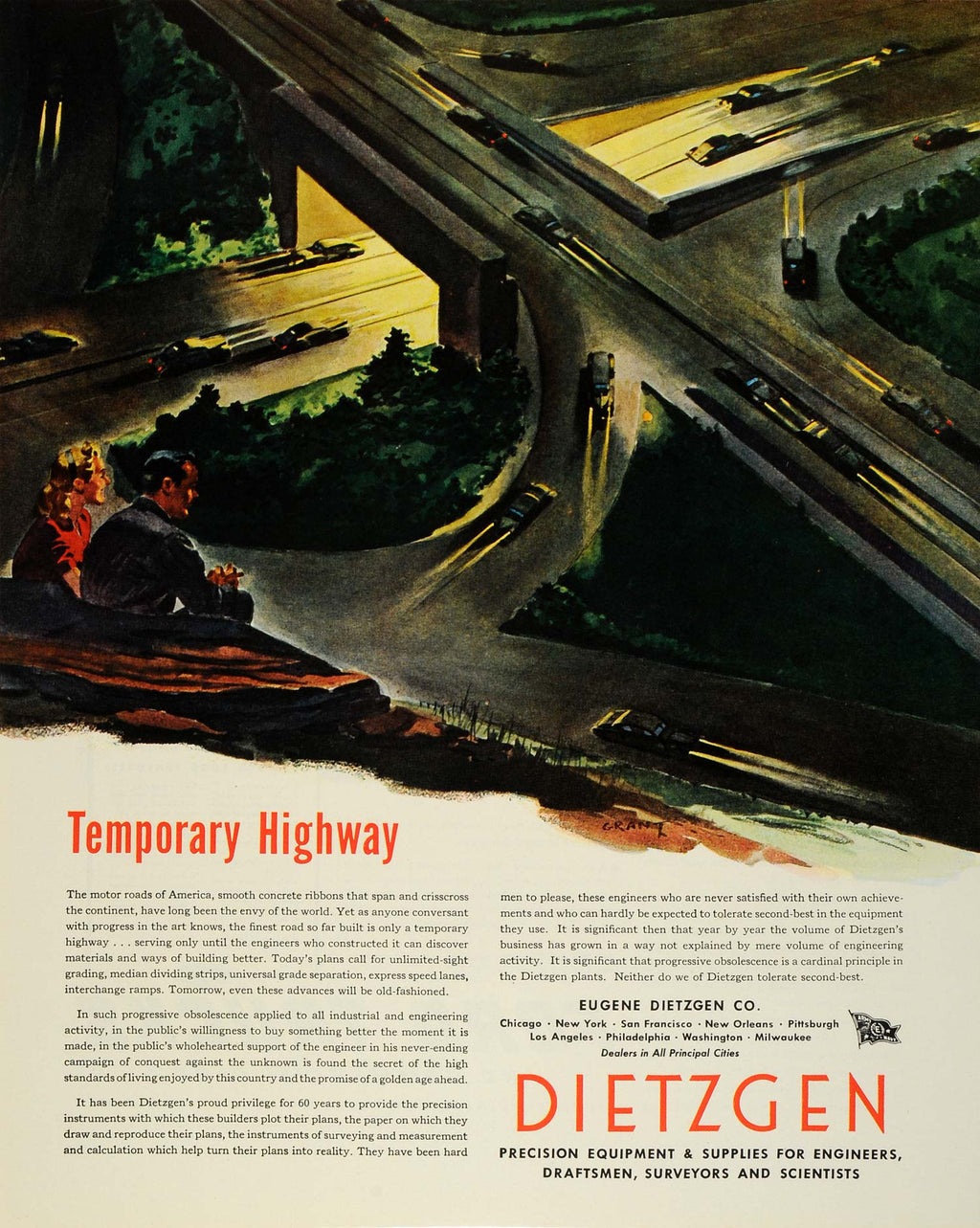 GRANT

Temporary Highway

The motor roads of America, smooth concrete ribbons that span and crisscross the continent, have long been the envy of the world. Yet as anyone conversant with progress in the art knows, the finest road so far built is only a temporary highway . . . serving only until the engineers who constructed it can discover materials and ways of building better. Today's plans call for unlimited-sight grading, median dividing strips, universal grade separation, express speed lanes, interchange ramps. Tomorrow, even these advances will be old-fashioned.

In such progressive obsolescence applied to all industrial and engineering activity, in the public's willingness to buy something better the moment it is made, in the public's wholehearted support of the engineer in his never-ending campaign of conquest against the unknown is found the secret of the high standards of living enjoyed by this country and the promise of a golden age ahead.

It has been Dietzgen's proud privilege for 60 years to provide the precision instruments with which these builders plot their plans, the paper on which they draw and reproduce their plans, the instruments of surveying and measurement and calculation which help turn their plans into reality. They have been hard men to please, these engineers who are never satisfied with their own achievements and who can hardly be expected to tolerate second-best in the equipment they use. It is significant then that year by year the volume of Dietzgen's business has grown in a way not explained by mere volume of engineering activity. It is significant that progressive obsolescence is a cardinal principle in the Dietzgen plants. Neither do we of Dietzgen tolerate second-best.

EUGENE DIETZGEN CO.
Chicago · New York · San Francisco · New Orleans · Pittsburgh
Los Angeles · Philadelphia · Washington · Milwaukee
Dealers in All Principal Cities

DIETZGEN
PRECISION EQUIPMENT & SUPPLIES FOR ENGINEERS, DRAFTSMEN, SURVEYORS AND SCIENTISTS